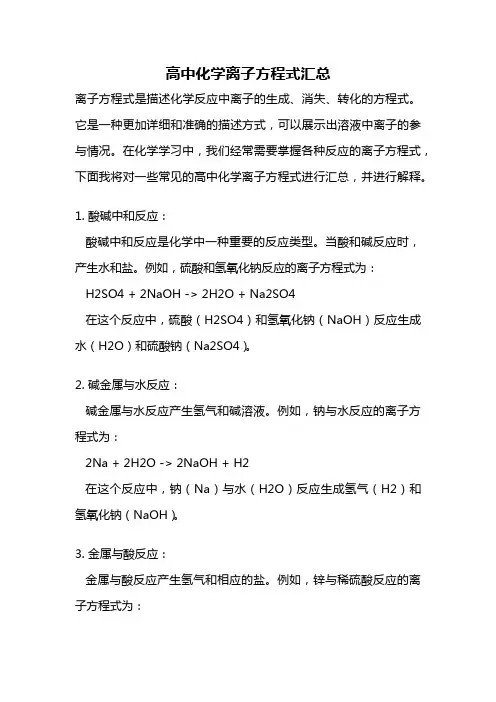 高中化学离子方程式汇总

离子方程式是描述化学反应中离子的生成、消失、转化的方程式。它是一种更加详细和准确的描述方式，可以展示出溶液中离子的参与情况。在化学学习中，我们经常需要掌握各种反应的离子方程式，下面我将对一些常见的高中化学离子方程式进行汇总，并进行解释。

1. 酸碱中和反应：

酸碱中和反应是化学中一种重要的反应类型。当酸和碱反应时，产生水和盐。例如，硫酸和氢氧化钠反应的离子方程式为：

H2SO4 + 2NaOH -> 2H2O + Na2SO4

在这个反应中，硫酸（H2SO4）和氢氧化钠（NaOH）反应生成水（H2O）和硫酸钠（Na2SO4）。

2. 碱金属与水反应：

碱金属与水反应产生氢气和碱溶液。例如，钠与水反应的离子方程式为：

2Na + 2H2O -> 2NaOH + H2

在这个反应中，钠（Na）与水（H2O）反应生成氢气（H2）和氢氧化钠（NaOH）。

3. 金属与酸反应：

金属与酸反应产生氢气和相应的盐。例如，锌与稀硫酸反应的离子方程式为：